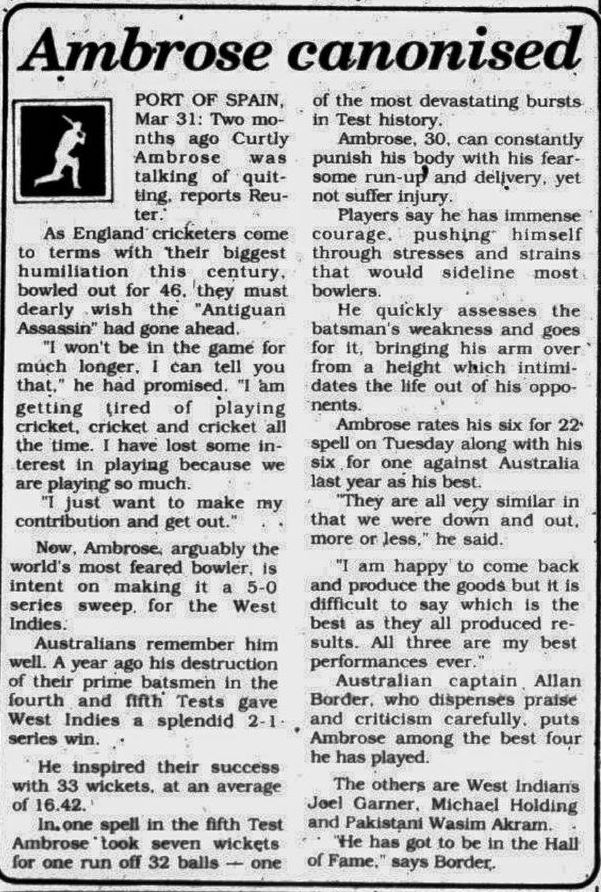 Ambrose canonised

PORT OF SPAIN, Mar 31: Two months ago Curtly Ambrose was talking of quitting, reports Reuter.

As England cricketers come to terms with their biggest humiliation this century, bowled out for 46, they must dearly wish the "Antiguan Assassin" had gone ahead.

"I won't be in the game for much longer, I can tell you that," he had promised. "I am getting tired of playing cricket, cricket and cricket all the time. I have lost some interest in playing because we are playing so much.

"I just want to make my contribution and get out."

Now, Ambrose, arguably the world's most feared bowler, is intent on making it a 5-0 series sweep for the West Indies.

Australians remember him well. A year ago his destruction of their prime batsmen in the fourth and fifth Tests gave West Indies a splendid 2-1 series win.

He inspired their success with 33 wickets, at an average of 16.42.

In one spell in the fifth Test Ambrose took seven wickets for one run off 32 balls — one of the most devastating bursts in Test history.

Ambrose, 30, can constantly punish his body with his fearsome run-up and delivery, yet not suffer injury.

Players say he has immense courage, pushing himself through stresses and strains that would sideline most bowlers.

He quickly assesses the batsman's weakness and goes for it, bringing his arm over from a height which intimidates the life out of his opponents.

Ambrose rates his six for 22 spell on Tuesday along with his six for one against Australia last year as his best.

"They are all very similar in that we were down and out, more or less," he said.

"I am happy to come back and produce the goods but it is difficult to say which is the best as they all produced results. All three are my best performances ever."

Australian captain Allan Border, who dispenses praise and criticism carefully, puts Ambrose among the best four he has played.

The others are West Indians Joel Garner, Michael Holding and Pakistani Wasim Akram.

"He has got to be in the Hall of Fame," says Border.